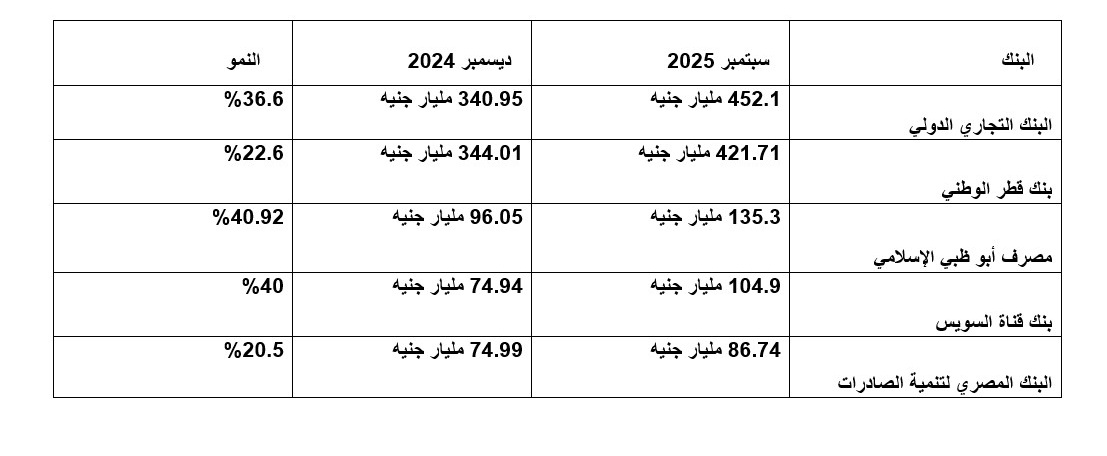 | البنك | سبتمبر 2025 | ديسمبر 2024 | النمو |
|---|---|---|---|
| البنك التجاري الدولي | 452.1 مليار جنيه | 340.95 مليار جنيه | 36.6% |
| بنك قطر الوطني | 421.71 مليار جنيه | 344.01 مليار جنيه | 22.6% |
| مصرف أبو ظبي الإسلامي | 135.3 مليار جنيه | 96.05 مليار جنيه | 40.92% |
| بنك قناة السويس | 104.9 مليار جنيه | 74.94 مليار جنيه | 40% |
| البنك المصري لتنمية الصادرات | 86.74 مليار جنيه | 74.99 مليار جنيه | 20.5% |